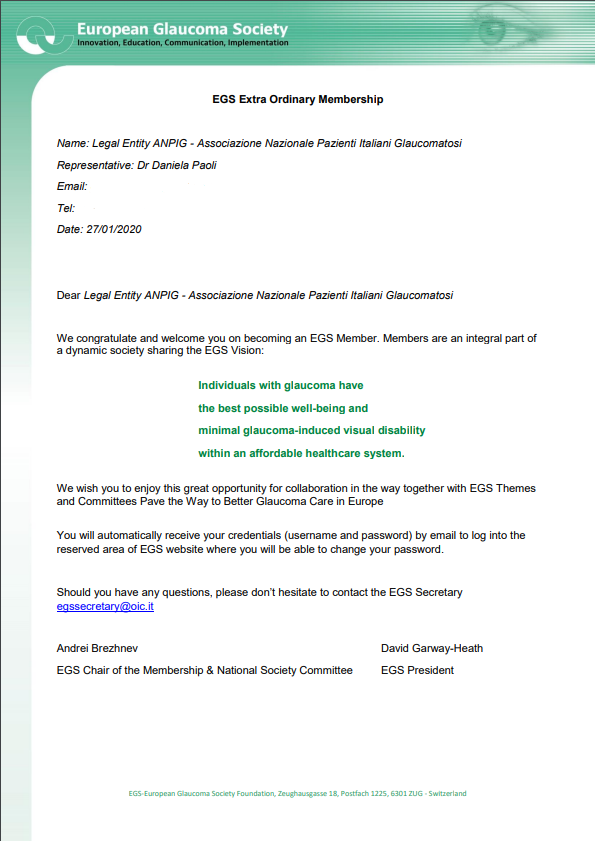 European Glaucoma Society
Innovation, Education, Communication, Implementation

EGS Extra Ordinary Membership

Name: Legal Entity ANPIG - Associazione Nazionale Pazienti Italiani Glaucomatosi
Representative: Dr Daniela Paoli
Email:
Tel:
Date: 27/01/2020

Dear Legal Entity ANPIG - Associazione Nazionale Pazienti Italiani Glaucomatosi

We congratulate and welcome you on becoming an EGS Member. Members are an integral part of a dynamic society sharing the EGS Vision:

Individuals with glaucoma have
the best possible well-being and
minimal glaucoma-induced visual disability
within an affordable healthcare system.

We wish you to enjoy this great opportunity for collaboration in the way together with EGS Themes and Committees Pave the Way to Better Glaucoma Care in Europe

You will automatically receive your credentials (username and password) by email to log into the reserved area of EGS website where you will be able to change your password.

Should you have any questions, please don't hesitate to contact the EGS Secretary
egssecretary@oic.it

Andrei Brezhnev
EGS Chair of the Membership & National Society Committee

David Garway-Heath
EGS President

EGS-European Glaucoma Society Foundation, Zeughausgasse 18, Postfach 1225, 6301 ZUG - Switzerland